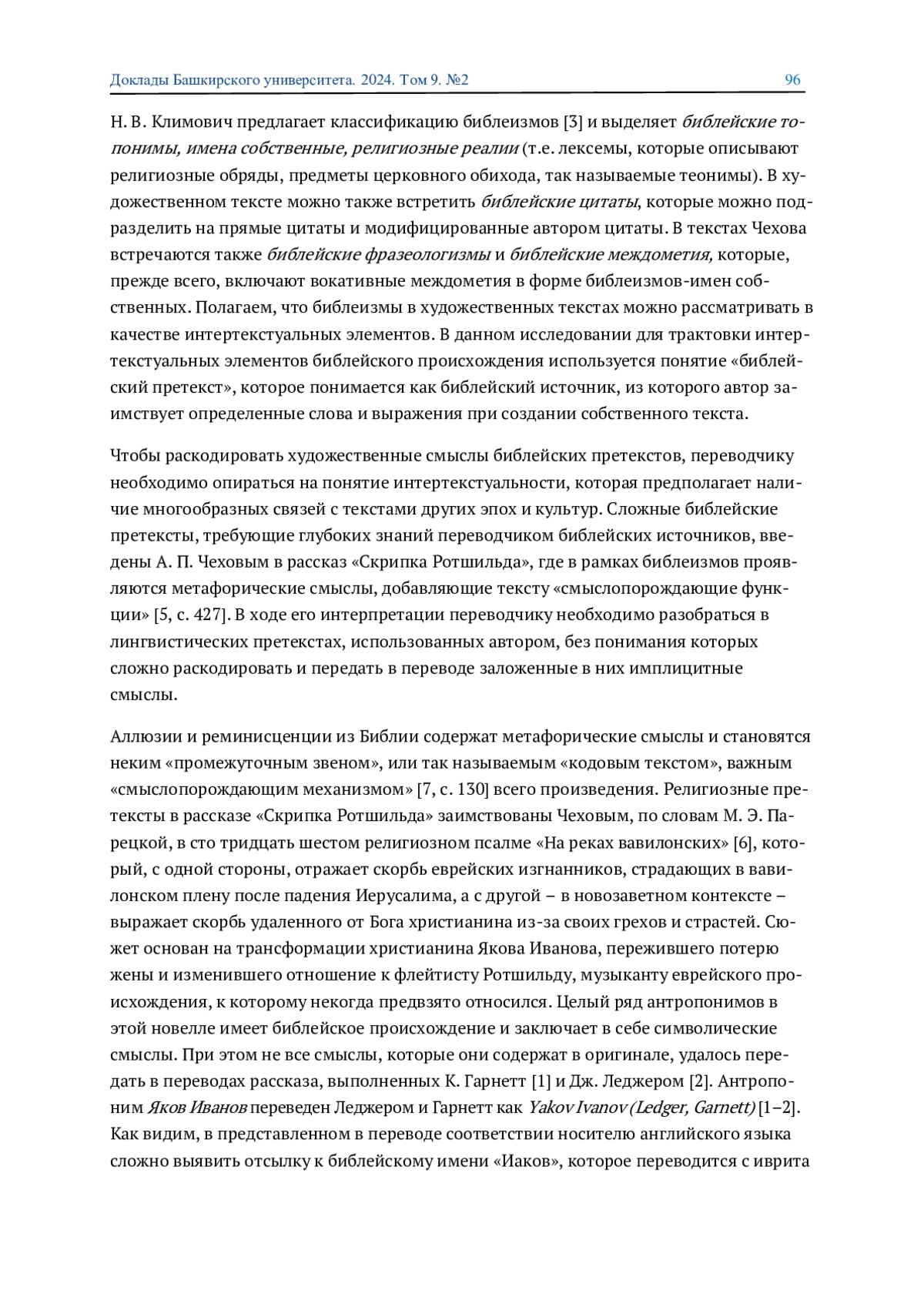 Доклады Башкирского университета. 2024. Том 9. №2 96

Н. В. Климович предлагает классификацию библеизмов [3] и выделяет библейские топонимы, имена собственные, религиозные реалии (т.е. лексемы, которые описывают религиозные обряды, предметы церковного обихода, так называемые теонимы). В художественном тексте можно также встретить библейские цитаты, которые можно подразделить на прямые цитаты и модифицированные автором цитаты. В текстах Чехова встречаются также библейские фразеологизмы и библейские междометия, которые, прежде всего, включают вокативные междометия в форме библеизмов-имен собственных. Полагаем, что библеизмы в художественных текстах можно рассматривать в качестве интертекстуальных элементов. В данном исследовании для трактовки интертекстуальных элементов библейского происхождения используется понятие «библейский претекст», которое понимается как библейский источник, из которого автор заимствует определенные слова и выражения при создании собственного текста.

Чтобы раскодировать художественные смыслы библейских претекстов, переводчику необходимо опираться на понятие интертекстуальности, которая предполагает наличие многообразных связей с текстами других эпох и культур. Сложные библейские претексты, требующие глубоких знаний переводчиком библейских источников, введены А. П. Чеховым в рассказ «Скрипка Ротшильда», где в рамках библеизмов проявляются метафорические смыслы, добавляющие тексту «смыслопорождающие функции» [5, с. 427]. В ходе его интерпретации переводчику необходимо разобраться в лингвистических претекстах, использованных автором, без понимания которых сложно раскодировать и передать в переводе заложенные в них имплицитные смыслы.

Аллюзии и реминисценции из Библии содержат метафорические смыслы и становятся неким «промежуточным звеном», или так называемым «кодовым текстом», важным «смыслопорождающим механизмом» [7, с. 130] всего произведения. Религиозные претексты в рассказе «Скрипка Ротшильда» заимствованы Чеховым, по словам М. Э. Парецкой, в сто тридцать шестом религиозном псалме «На реках вавилонских» [6], который, с одной стороны, отражает скорбь еврейских изгнанников, страдающих в вавилонском плену после падения Иерусалима, а с другой – в новозаветном контексте – выражает скорбь удаленного от Бога христианина из-за своих грехов и страстей. Сюжет основан на трансформации христианина Якова Иванова, пережившего потерю жены и изменившего отношение к флейтисту Ротшильду, музыканту еврейского происхождения, к которому некогда предвзято относился. Целый ряд антропонимов в этой новелле имеет библейское происхождение и заключает в себе символические смыслы. При этом не все смыслы, которые они содержат в оригинале, удалось передать в переводах рассказа, выполненных К. Гарнетт [1] и Дж. Леджером [2]. Антропоним Яков Иванов переведен Леджером и Гарнетт как Yakov Ivanov (Ledger, Garnett) [1–2]. Как видим, в представленном в переводе соответствии носителю английского языка сложно выявить отсылку к библейскому имени «Иаков», которое переводится с иврита